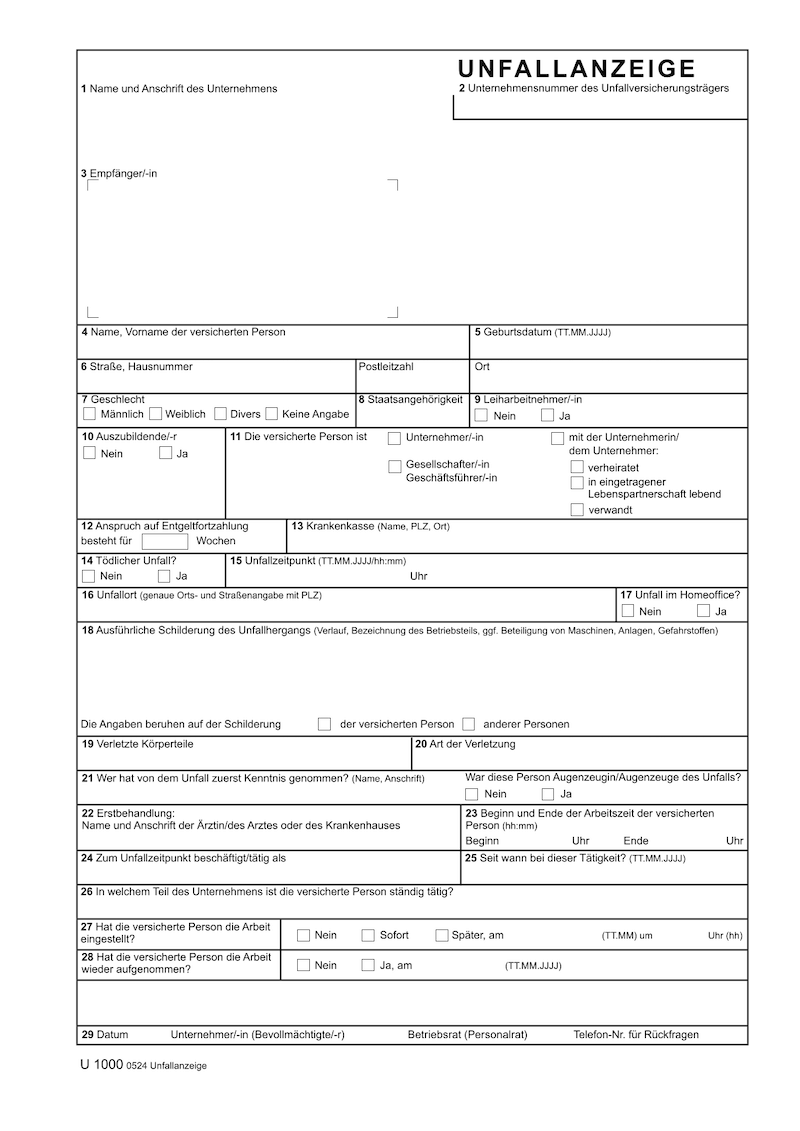 UNFALLANZEIGE

1 Name und Anschrift des Unternehmens

2 Unternehmensnummer des Unfallversicherungsträgers

3 Empfänger/-in

4 Name, Vorname der versicherten Person

5 Geburtsdatum (TT.MM.JJJJ)

6 Straße, Hausnummer

Postleitzahl

Ort

7 Geschlecht
☐ Männlich ☐ Weiblich ☐ Divers ☐ Keine Angabe

8 Staatsangehörigkeit

9 Leiharbeitnehmer/-in
☐ Nein ☐ Ja

10 Auszubildende/-r
☐ Nein ☐ Ja

11 Die versicherte Person ist
☐ Unternehmer/-in
☐ Gesellschafter/-in Geschäftsführer/-in
☐ mit der Unternehmerin/ dem Unternehmer:
☐ verheiratet
☐ in eingetragener Lebenspartnerschaft lebend
☐ verwandt

12 Anspruch auf Entgeltfortzahlung besteht für ____ Wochen

13 Krankenkasse (Name, PLZ, Ort)

14 Tödlicher Unfall?
☐ Nein ☐ Ja

15 Unfallzeitpunkt (TT.MM.JJJJ/hh:mm)
Uhr

16 Unfallort (genaue Orts- und Straßenangabe mit PLZ)

17 Unfall im Homeoffice?
☐ Nein ☐ Ja

18 Ausführliche Schilderung des Unfallhergangs (Verlauf, Bezeichnung des Betriebsteils, ggf. Beteiligung von Maschinen, Anlagen, Gefahrstoffen)

Die Angaben beruhen auf der Schilderung ☐ der versicherten Person ☐ anderer Personen

19 Verletzte Körperteile

20 Art der Verletzung

21 Wer hat von dem Unfall zuerst Kenntnis genommen? (Name, Anschrift)

War diese Person Augenzeugin/Augenzeuge des Unfalls?
☐ Nein ☐ Ja

22 Erstbehandlung:
Name und Anschrift der Ärztin/des Arztes oder des Krankenhauses

23 Beginn und Ende der Arbeitszeit der versicherten Person (hh:mm)
Beginn Uhr Ende Uhr

24 Zum Unfallzeitpunkt beschäftigt/tätig als

25 Seit wann bei dieser Tätigkeit? (TT.MM.JJJJ)

26 In welchem Teil des Unternehmens ist die versicherte Person ständig tätig?

27 Hat die versicherte Person die Arbeit eingestellt?
☐ Nein ☐ Sofort ☐ Später, am (TT.MM) um Uhr (hh)

28 Hat die versicherte Person die Arbeit wieder aufgenommen?
☐ Nein ☐ Ja, am (TT.MM.JJJJ)

29 Datum Unternehmer/-in (Bevollmächtigte/-r) Betriebsrat (Personalrat) Telefon-Nr. für Rückfragen

U 1000 0524 Unfallanzeige